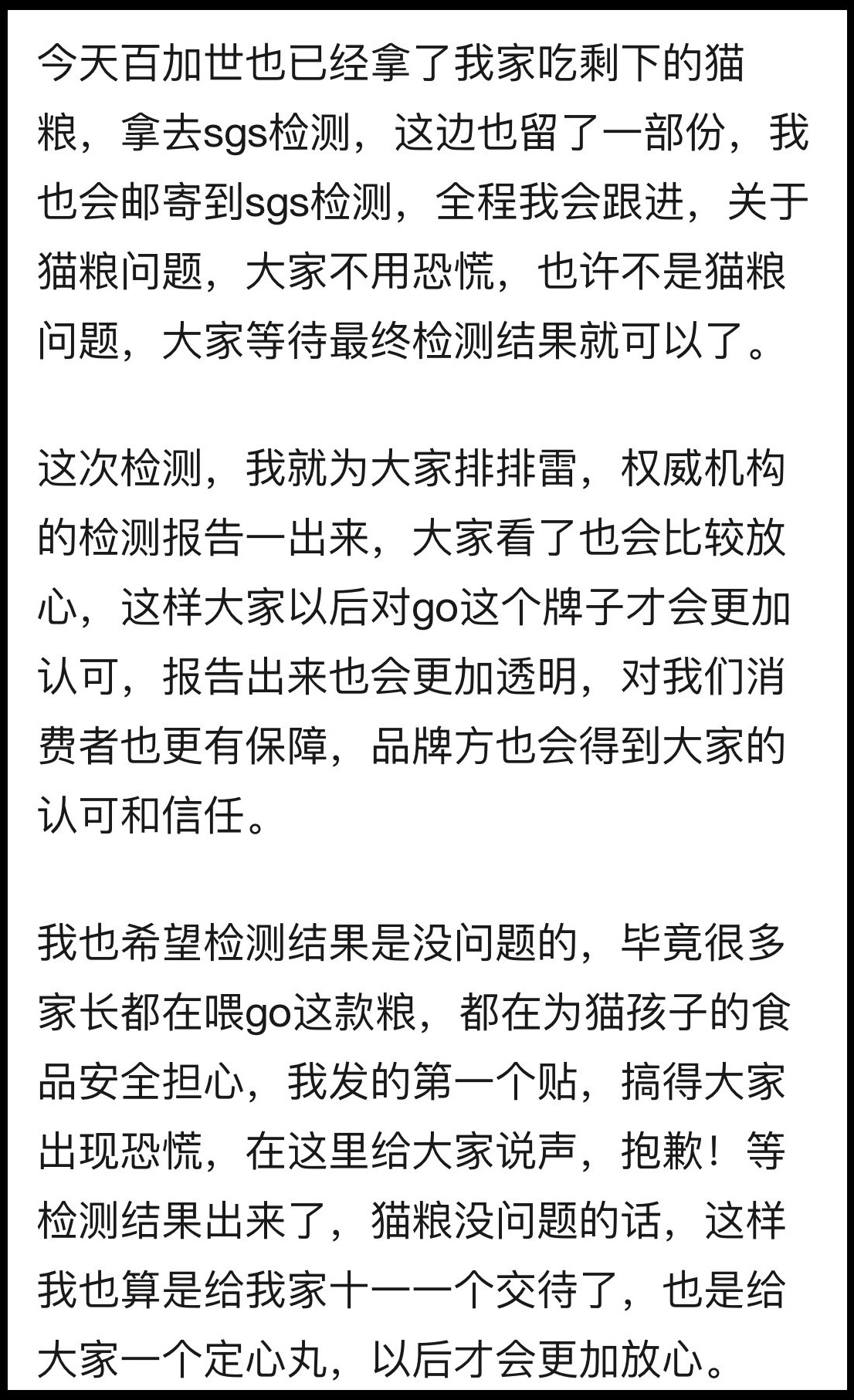 今天百加世也已经拿了我家吃剩下的猫粮，拿去sgs检测，这边也留了一部份，我也会邮寄到sgs检测，全程我会跟进，关于猫粮问题，大家不用恐慌，也许不是猫粮问题，大家等待最终检测结果就可以了。

这次检测，我就为大家排排雷，权威机构的检测报告一出来，大家看了也会比较放心，这样大家以后对go这个牌子才会更加认可，报告出来也会更加透明，对我们消费者也更有保障，品牌方也会得到大家的认可和信任。

我也希望检测结果是没问题的，毕竟很多家长都在喂go这款粮，都在为猫孩子的食品安全担心，我发的第一个贴，搞得大家出现恐慌，在这里给大家说声，抱歉！等检测结果出来了，猫粮没问题的话，这样我也算是给我家十一一个交待了，也是给大家一个定心丸，以后才会更加放心。